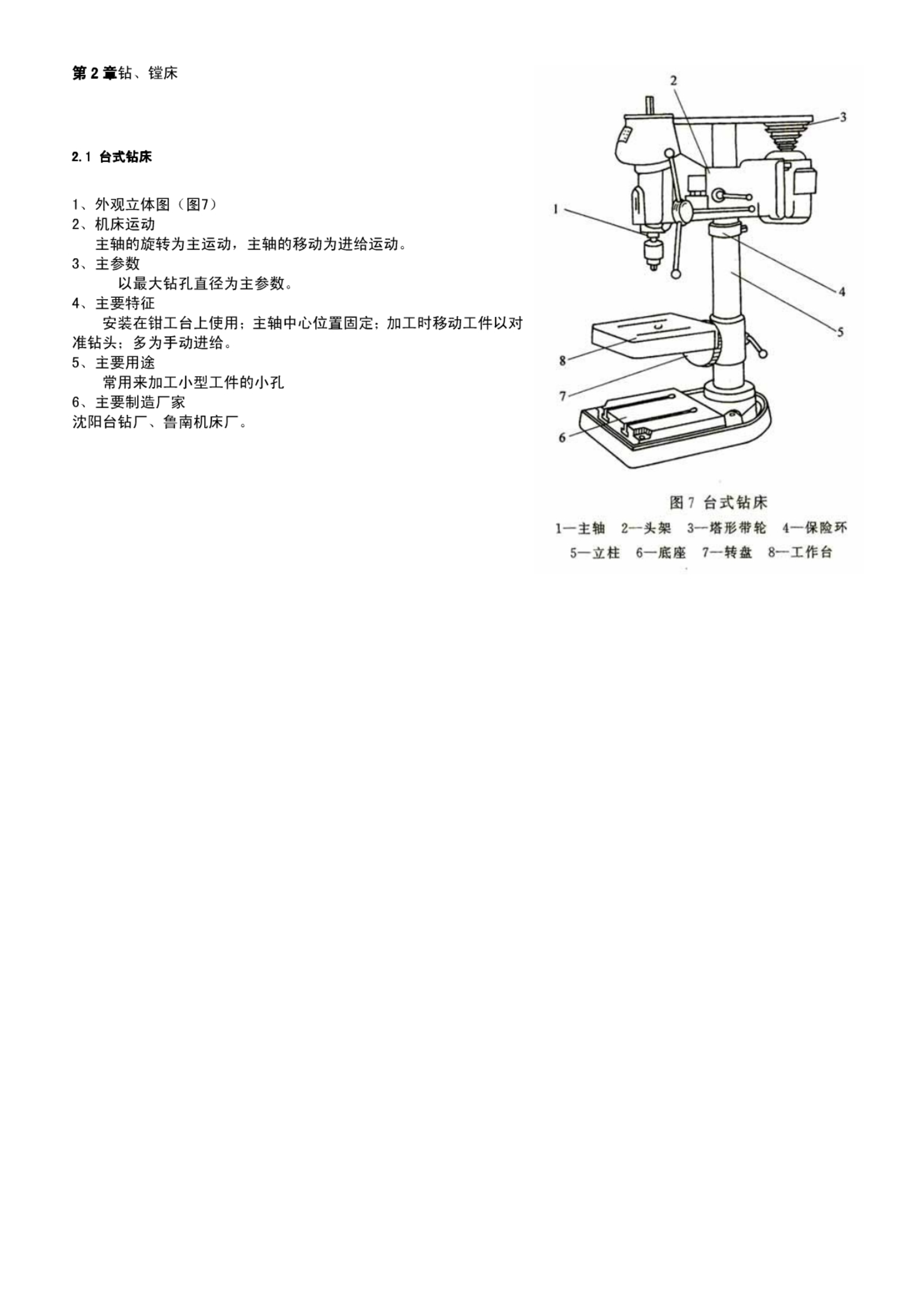 第 2 章钻、镗床

2.1 台式钻床

1、外观立体图（图7）
2、机床运动
主轴的旋转为主运动，主轴的移动为进给运动。
3、主参数
以最大钻孔直径为主参数。
4、主要特征
安装在钳工台上使用；主轴中心位置固定；加工时移动工件以对准钻头；多为手动进给。
5、主要用途
常用来加工小型工件的小孔
6、主要制造厂家
沈阳台钻厂、鲁南机床厂。

2
3
1
4
5
8
7
6

图 7 台式钻床
1—主轴 2—头架 3—塔形带轮 4—保险环
5—立柱 6—底座 7—转盘 8—工作台